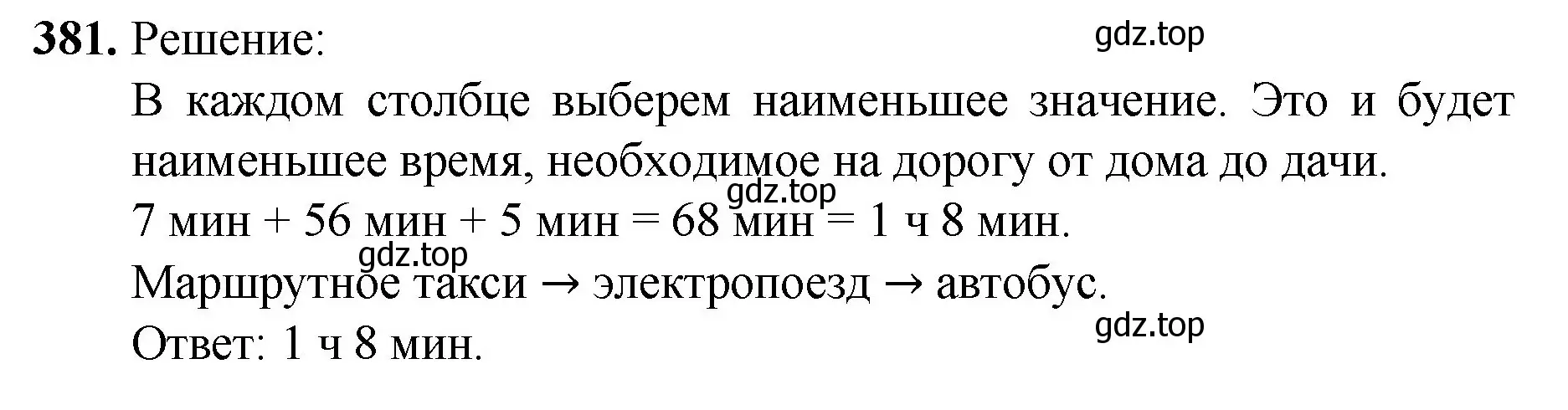 381. Решение:
gdz.top
В каждом столбце выберем наименьшее значение. Это и будет наименьшее время, необходимое на дорогу от дома до дачи.
gdz.top
7 мин + 56 мин + 5 мин = 68 мин = 1 ч 8 мин.
gdz.top
Маршрутное такси → электропоезд → автобус.
gdz.top
Ответ: 1 ч 8 мин.